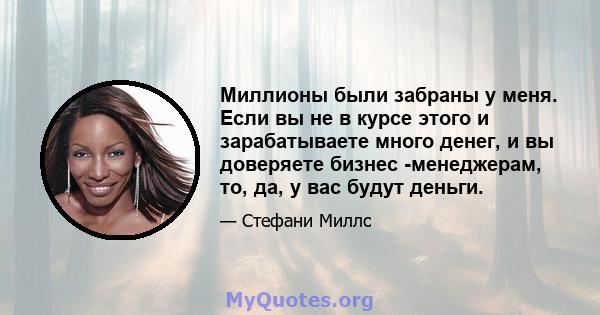 Миллионы были забраны у меня. Если вы не в курсе этого и зарабатываете много денег, и вы доверяете бизнес -менеджерам, то, да, у вас будут деньги.

— Стефани Миллс

MyQuotes.org